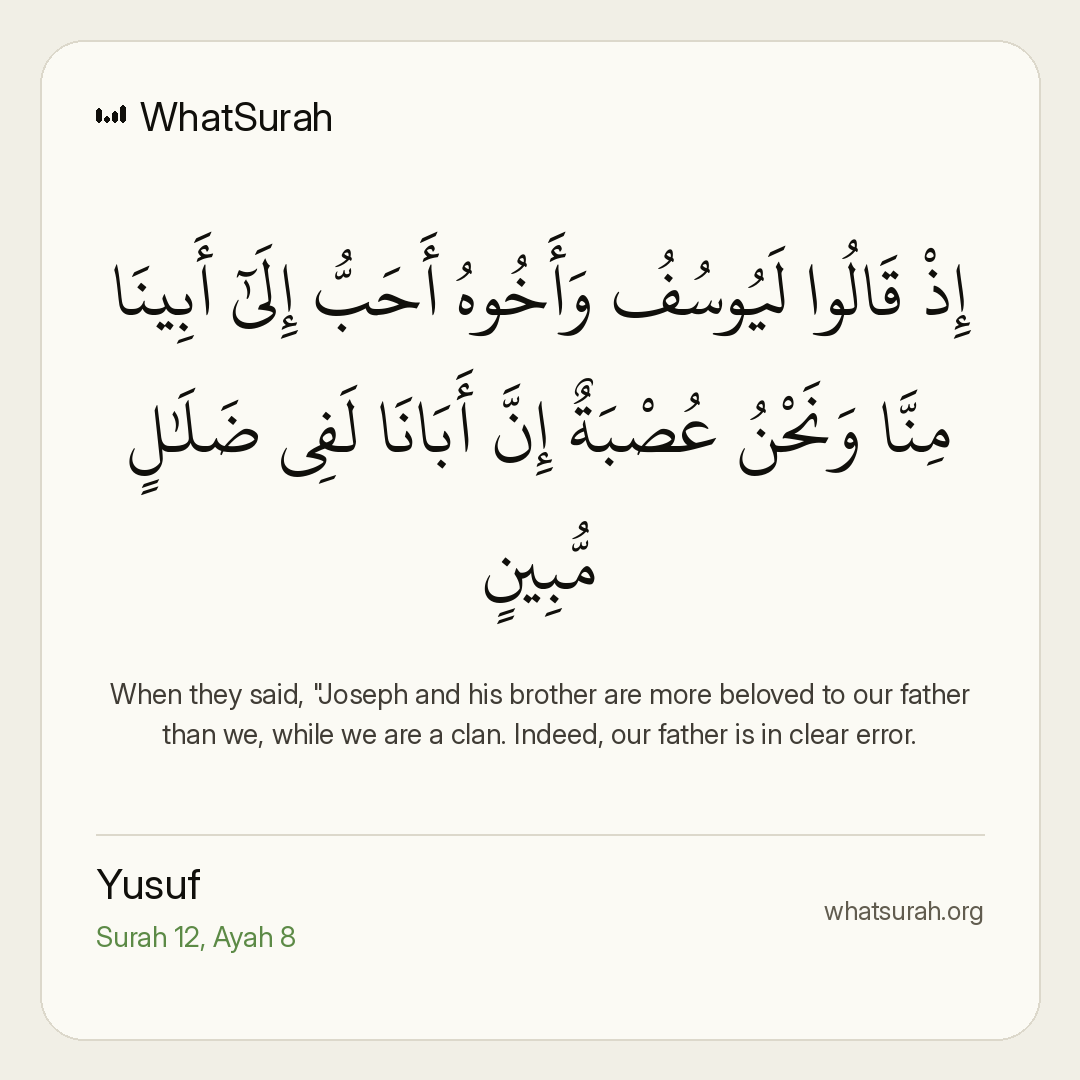 WhatSurah

إِذْ قَالُوا لَيُوسُفُ وَأَخُوهُ أَحَبُّ إِلَىٰٓ أَبِينَا مِنَّا وَنَحْنُ عُصْبَةٌ إِنَّ أَبَانَا لَفِى ضَلَٰلٍ مُّبِينٍ

When they said, "Joseph and his brother are more beloved to our father than we, while we are a clan. Indeed, our father is in clear error.

Yusuf
Surah 12, Ayah 8

whatsurah.org